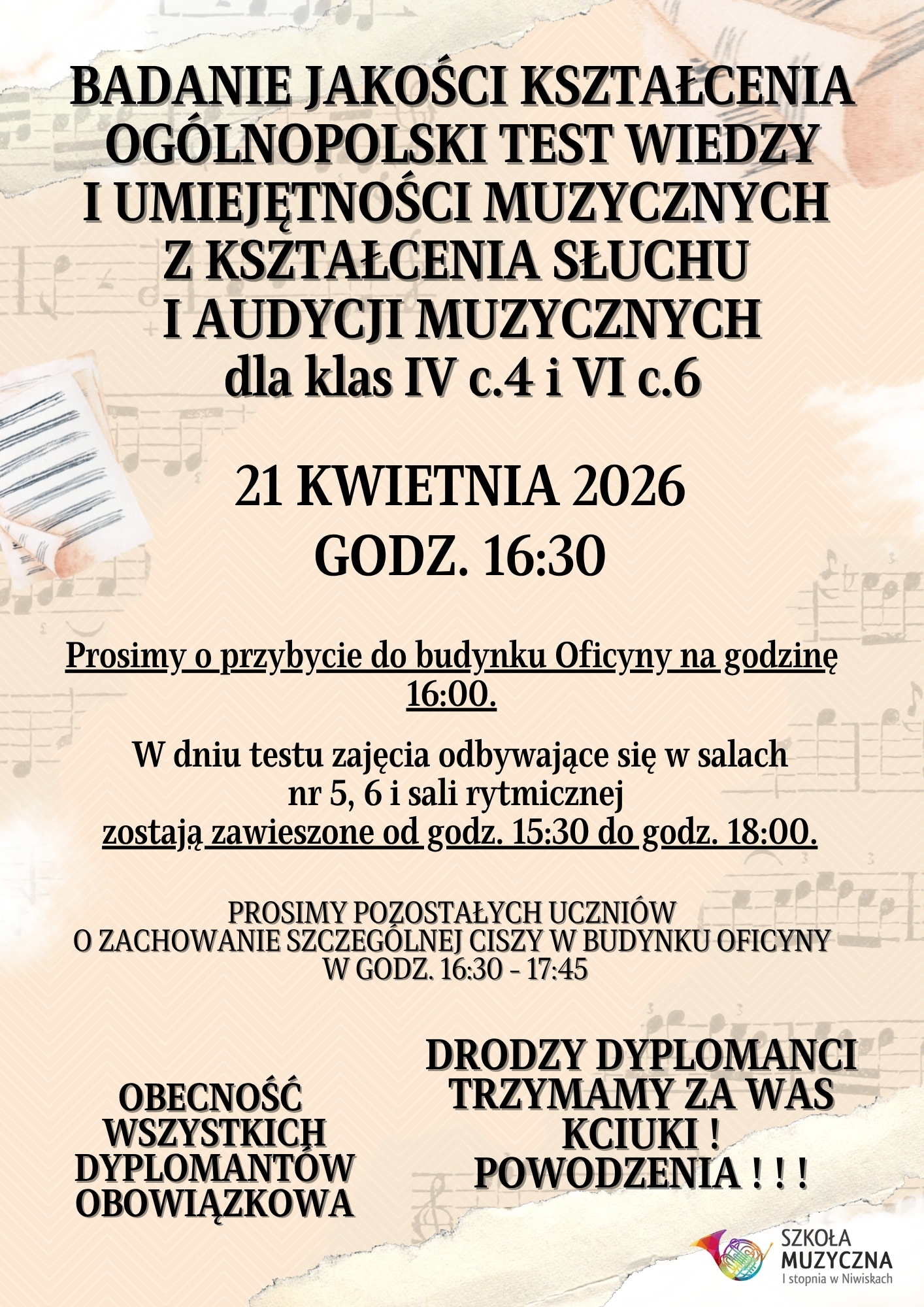 BADANIE JAKOŚCI KSZTAŁCENIA OGÓLNOPOLSKI TEST WIEDZY I UMIEJĘTNOŚCI MUZYCZNYCH Z KSZTAŁCENIA SŁUCHU I AUDYCJI MUZYCZNYCH dla klas IV c.4 i VI c.6

21 KWIETNIA 2026
GODZ. 16:30

Prosimy o przybycie do budynku Oficyny na godzinę 16:00.

W dniu testu zajęcia odbywające się w salach nr 5, 6 i sali rytmicznej zostają zawieszone od godz. 15:30 do godz. 18:00.

PROSIMY POZOSTAŁYCH UCZNIÓW O ZACHOWANIE SZCZEGÓLNEJ CISZY W BUDYNKU OFICYNY W GODZ. 16:30 - 17:45

OBECNOŚĆ WSZYSTKICH DYPLOMANTÓW OBOWIĄZKOWA

DRODZY DYPLOMANCI TRZYMAMY ZA WAS KCIUKI ! POWODZENIA ! ! !

SZKOŁA MUZYCZNA I stopnia w Niwiskach